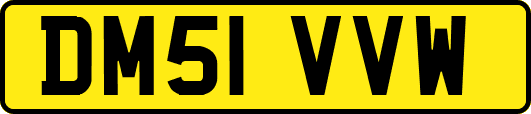 DM51 VVW